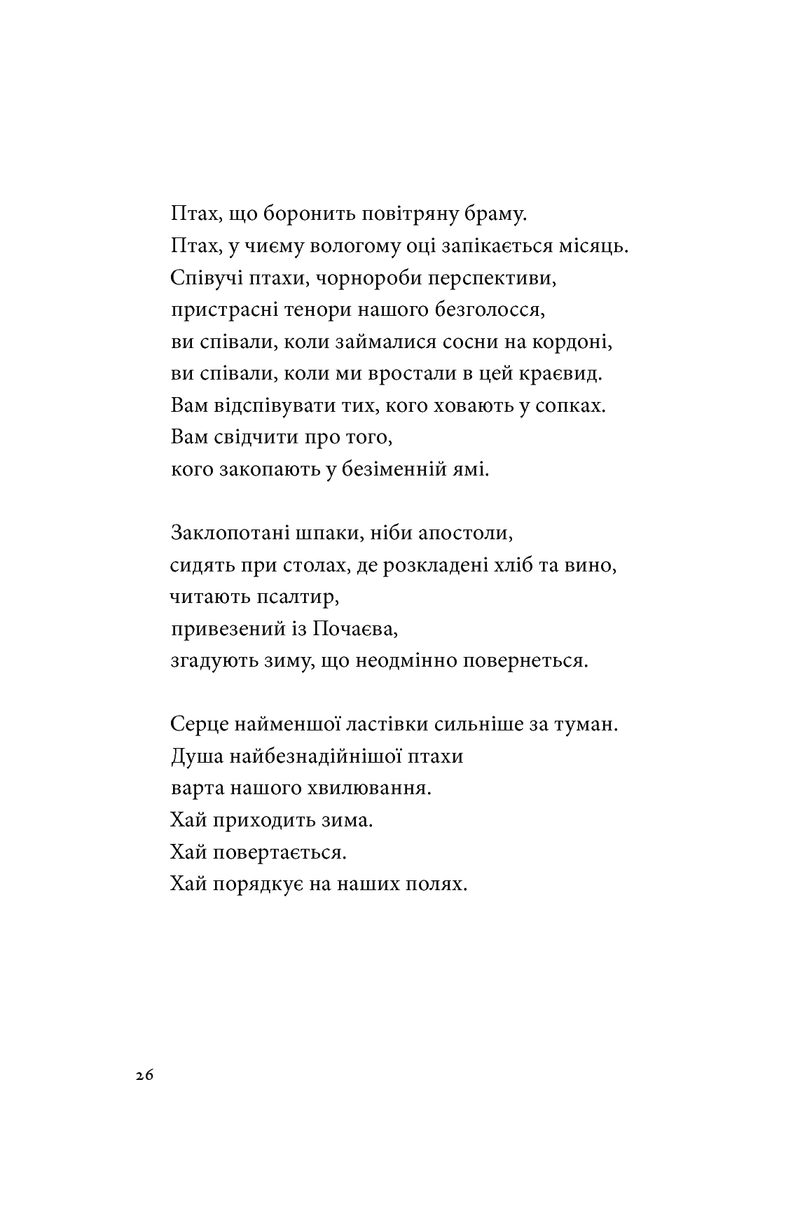 Птах, що боронить повітряну браму.
Птах, у чиєму вологому оці запікається місяць.
Співучі птахи, чорнороби перспективи,
пристрасні тенори нашого безголосся,
ви співали, коли займалися сосни на кордоні,
ви співали, коли ми вростали в цей краєвид.
Вам відспівувати тих, кого ховають у сопках.
Вам свідчити про того,
кого закопають у безіменній ямі.

Заклопотані шпаки, ніби апостоли,
сидять при столах, де розкладені хліб та вино,
читають псалтир,
привезений із Почаєва,
згадують зиму, що неодмінно повернеться.

Серце найменшої ластівки сильніше за туман.
Душа найбезнадійнішої птахи
варта нашого хвилювання.
Хай приходить зима.
Хай повертається.
Хай порядкує на наших полях.

26